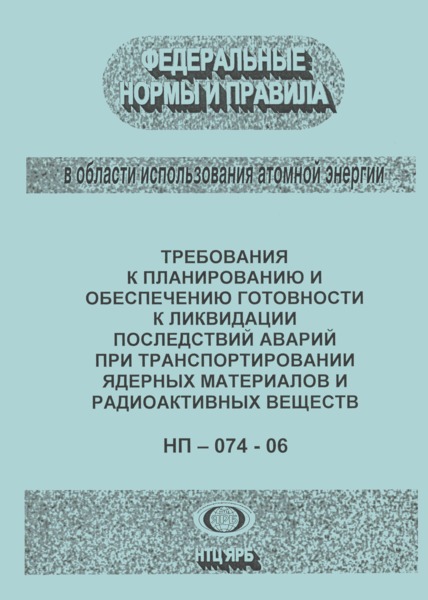 ФЕДЕРАЛЬНЫЕ НОРМЫ И ПРАВИЛА

в области использования атомной энергии

ТРЕБОВАНИЯ К ПЛАНИРОВАНИЮ И ОБЕСПЕЧЕНИЮ ГОТОВНОСТИ К ЛИКВИДАЦИИ ПОСЛЕДСТВИЙ АВАРИЙ ПРИ ТРАНСПОРТИРОВАНИИ ЯДЕРНЫХ МАТЕРИАЛОВ И РАДИОАКТИВНЫХ ВЕЩЕСТВ

НП – 074 - 06

ЯРБ

НТЦ ЯРБ